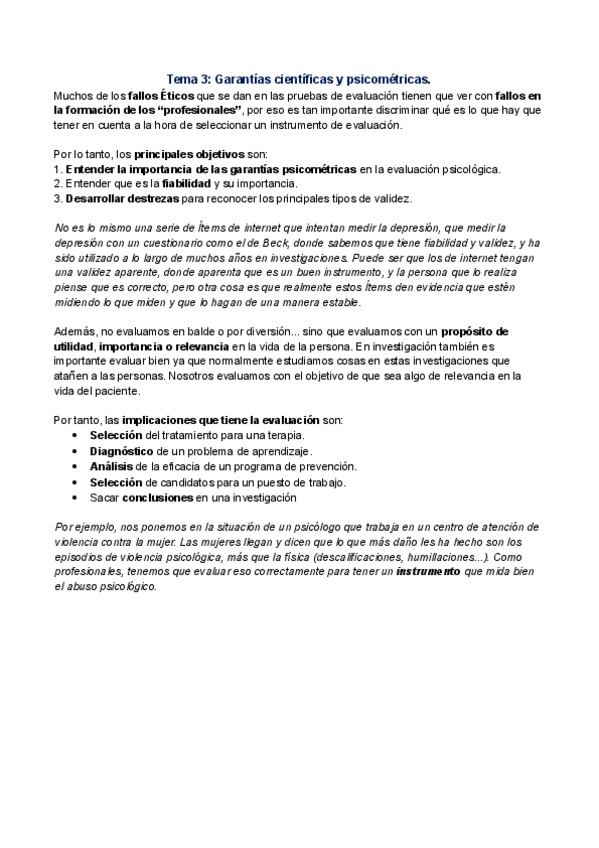 Tema 3: Garantías científicas y psicométricas.

Muchos de los fallos Éticos que se dan en las pruebas de evaluación tienen que ver con fallos en la formación de los "profesionales", por eso es tan importante discriminar qué es lo que hay que tener en cuenta a la hora de seleccionar un instrumento de evaluación.

Por lo tanto, los principales objetivos son:
1. Entender la importancia de las garantías psicométricas en la evaluación psicológica.
2. Entender que es la fiabilidad y su importancia.
3. Desarrollar destrezas para reconocer los principales tipos de validez.

No es lo mismo una serie de Ítems de internet que intentan medir la depresión, que medir la depresión con un cuestionario como el de Beck, donde sabemos que tiene fiabilidad y validez, y ha sido utilizado a lo largo de muchos años en investigaciones. Puede ser que los de internet tengan una validez aparente, donde aparenta que es un buen instrumento, y la persona que lo realiza piense que es correcto, pero otra cosa es que realmente estos Ítems den evidencia que estén midiendo lo que miden y que lo hagan de una manera estable.

Además, no evaluamos en balde o por diversión... sino que evaluamos con un propósito de utilidad, importancia o relevancia en la vida de la persona. En investigación también es importante evaluar bien ya que normalmente estudiamos cosas en estas investigaciones que atañen a las personas. Nosotros evaluamos con el objetivo de que sea algo de relevancia en la vida del paciente.

Por tanto, las implicaciones que tiene la evaluación son:
• Selección del tratamiento para una terapia.
• Diagnóstico de un problema de aprendizaje.
• Análisis de la eficacia de un programa de prevención.
• Selección de candidatos para un puesto de trabajo.
• Sacar conclusiones en una investigación

Por ejemplo, nos ponemos en la situación de un psicólogo que trabaja en un centro de atención de violencia contra la mujer. Las mujeres llegan y dicen que lo que más daño les ha hecho son los episodios de violencia psicológica, más que la física (descalificaciones, humillaciones...). Como profesionales, tenemos que evaluar eso correctamente para tener un instrumento que mida bien el abuso psicológico.